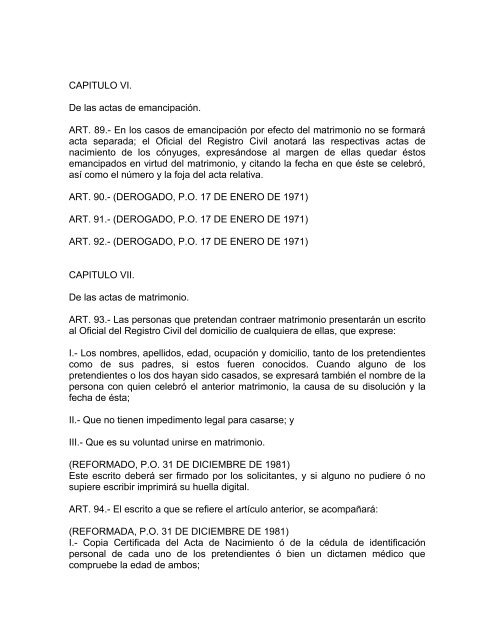 CAPITULO VI.

De las actas de emancipación.

ART. 89.- En los casos de emancipación por efecto del matrimonio no se formará acta separada; el Oficial del Registro Civil anotará las respectivas actas de nacimiento de los cónyuges, expresándose al margen de ellas quedar éstos emancipados en virtud del matrimonio, y citando la fecha en que éste se celebró, así como el número y la foja del acta relativa.

ART. 90.- (DEROGADO, P.O. 17 DE ENERO DE 1971)

ART. 91.- (DEROGADO, P.O. 17 DE ENERO DE 1971)

ART. 92.- (DEROGADO, P.O. 17 DE ENERO DE 1971)

CAPITULO VII.

De las actas de matrimonio.

ART. 93.- Las personas que pretendan contraer matrimonio presentarán un escrito al Oficial del Registro Civil del domicilio de cualquiera de ellas, que exprese:

I.- Los nombres, apellidos, edad, ocupación y domicilio, tanto de los pretendientes como de sus padres, si estos fueren conocidos. Cuando alguno de los pretendientes o los dos hayan sido casados, se expresará también el nombre de la persona con quien celebró el anterior matrimonio, la causa de su disolución y la fecha de ésta;

II.- Que no tienen impedimento legal para casarse; y

III.- Que es su voluntad unirse en matrimonio.

(REFORMADO, P.O. 31 DE DICIEMBRE DE 1981)
Este escrito deberá ser firmado por los solicitantes, y si alguno no pudiere ó no supiere escribir imprimirá su huella digital.

ART. 94.- El escrito a que se refiere el artículo anterior, se acompañará:

(REFORMADA, P.O. 31 DE DICIEMBRE DE 1981)
I.- Copia Certificada del Acta de Nacimiento ó de la cédula de identificación personal de cada uno de los pretendientes ó bien un dictamen médico que compruebe la edad de ambos;